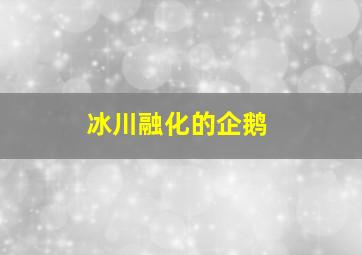 冰川融化的企鹅